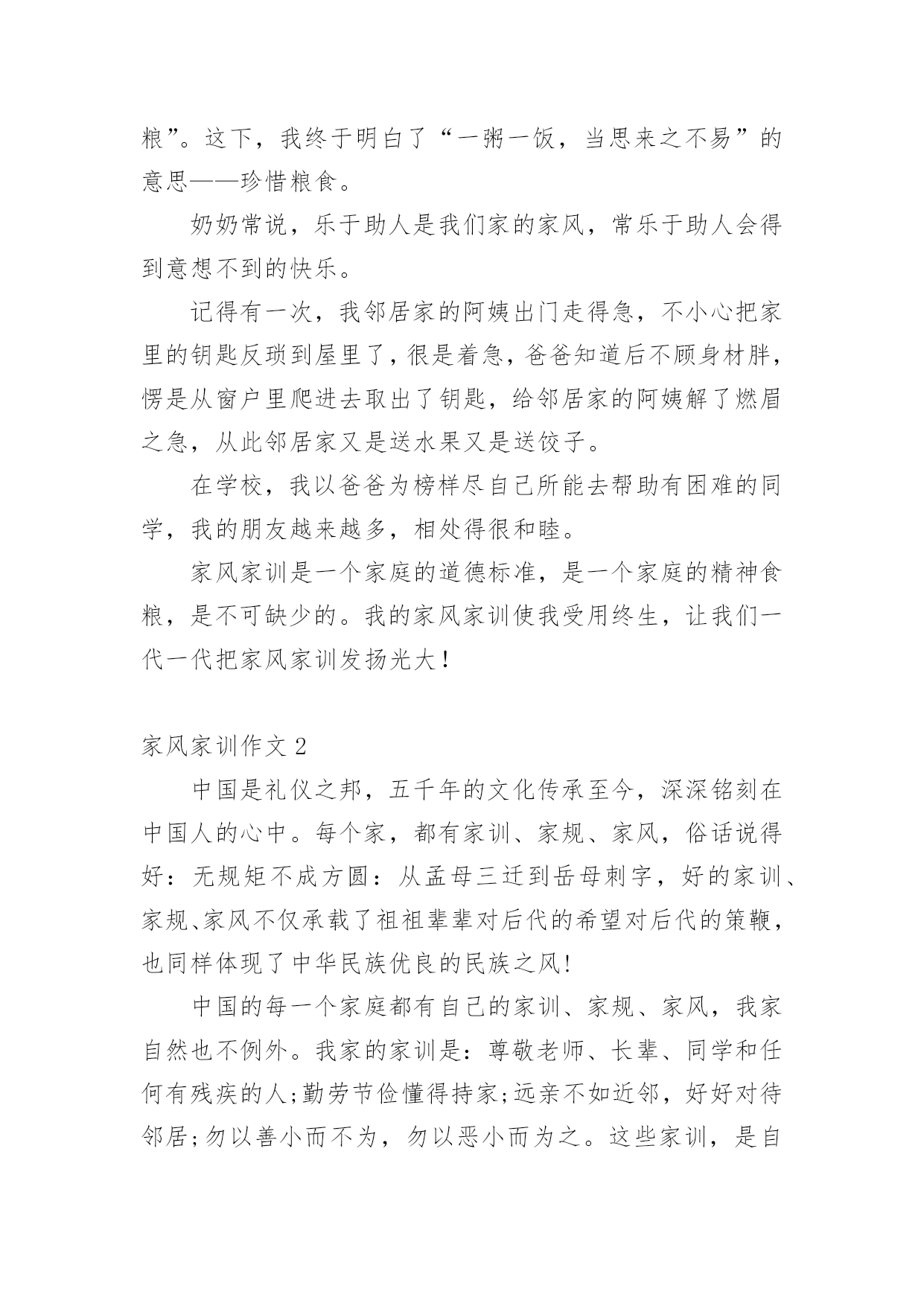 粮”。这下，我终于明白了“一粥一饭，当思来之不易”的意思——珍惜粮食。

奶奶常说，乐于助人是我们家的家风，常乐于助人会得到意想不到的快乐。

记得有一次，我邻居家的阿姨出门走得急，不小心把家里的钥匙反琐到屋里了，很是着急，爸爸知道后不顾身材胖，愣是从窗户里爬进去取出了钥匙，给邻居家的阿姨解了燃眉之急，从此邻居家又是送水果又是送饺子。

在学校，我以爸爸为榜样尽自己所能去帮助有困难的同学，我的朋友越来越多，相处得很和睦。

家风家训是一个家庭的道德标准，是一个家庭的精神食粮，是不可缺少的。我的家风家训使我受用终生，让我们一代一代把家风家训发扬光大！

家风家训作文 2

中国是礼仪之邦，五千年的文化传承至今，深深铭刻在中国人的心中。每个家，都有家训、家规、家风，俗话说得好：无规矩不成方圆：从孟母三迁到岳母刺字，好的家训、家规、家风不仅承载了祖祖辈辈对后代的希望对后代的策鞭，也同样体现了中华民族优良的民族之风！

中国的每一个家庭都有自己的家训、家规、家风，我家自然也不例外。我家的家训是：尊敬老师、长辈、同学和任何有残疾的人；勤劳节俭懂得持家；远亲不如近邻，好好对待邻居；勿以善小而不为，勿以恶小而为之。这些家训，是自